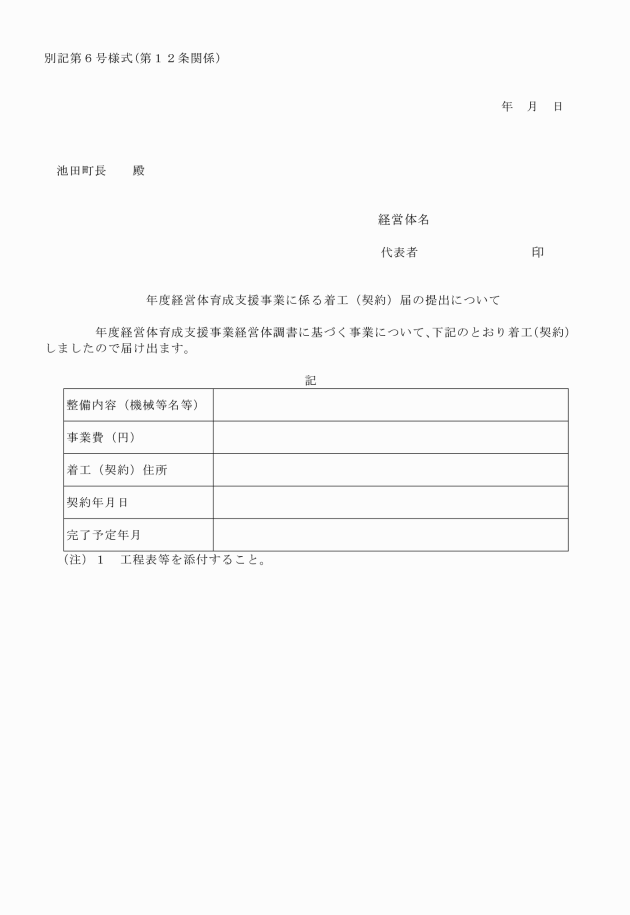 別記第６号様式（第１２条関係）

年　月　日

池田町長　　殿

経営体名

代表者　　　　　　　　印

年度経営体育成支援事業に係る着工（契約）届の提出について

年度経営体育成支援事業経営体調書に基づく事業について、下記のとおり着工（契約）しましたので届け出ます。

記

| 整備内容（機械等名等） | |
|---|---|
| 事業費（円） | |
| 着工（契約）住所 | |
| 契約年月日 | |
| 完了予定年月 | |

（注）１　工程表等を添付すること。